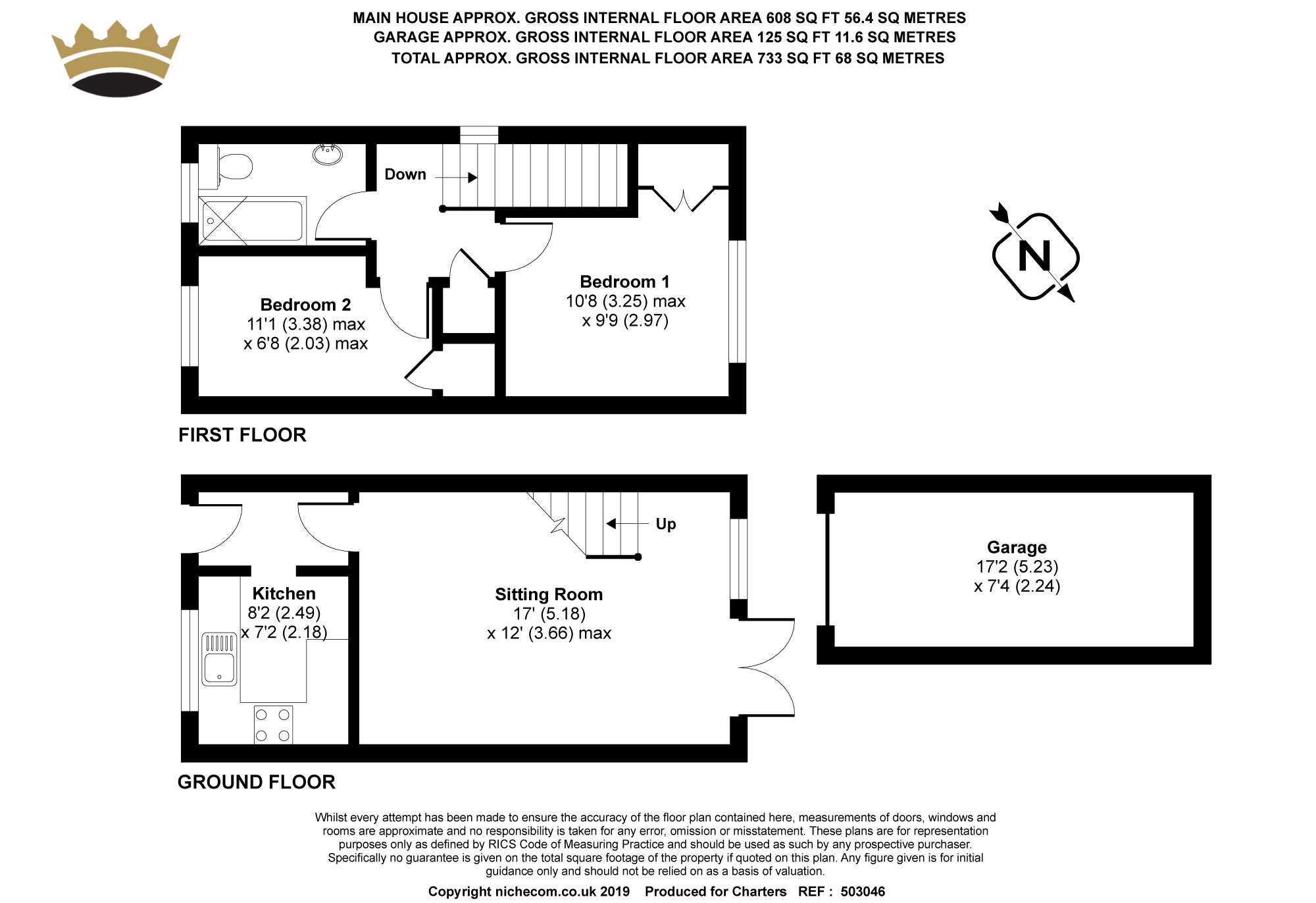 MAIN HOUSE APPROX. GROSS INTERNAL FLOOR AREA 608 SQ FT 56.4 SQ METRES
GARAGE APPROX. GROSS INTERNAL FLOOR AREA 125 SQ FT 11.6 SQ METRES
TOTAL APPROX. GROSS INTERNAL FLOOR AREA 733 SQ FT 68 SQ METRES

Down

Bedroom 2
11'1 (3.38) max
x 6'8 (2.03) max

Bedroom 1
10'8 (3.25) max
x 9'9 (2.97)

N

FIRST FLOOR

Up

Kitchen
8'2 (2.49)
x 7'2 (2.18)

Sitting Room
17' (5.18)
x 12' (3.66) max

Garage
17'2 (5.23)
x 7'4 (2.24)

GROUND FLOOR

Whilst every attempt has been made to ensure the accuracy of the floor plan contained here, measurements of doors, windows and rooms are approximate and no responsibility is taken for any error, omission or misstatement. These plans are for representation purposes only as defined by RICS Code of Measuring Practice and should be used as such by any prospective purchaser. Specifically no guarantee is given on the total square footage of the property if quoted on this plan. Any figure given is for initial guidance only and should not be relied on as a basis of valuation.

Copyright nichecom.co.uk 2019 Produced for Charters REF : 503046